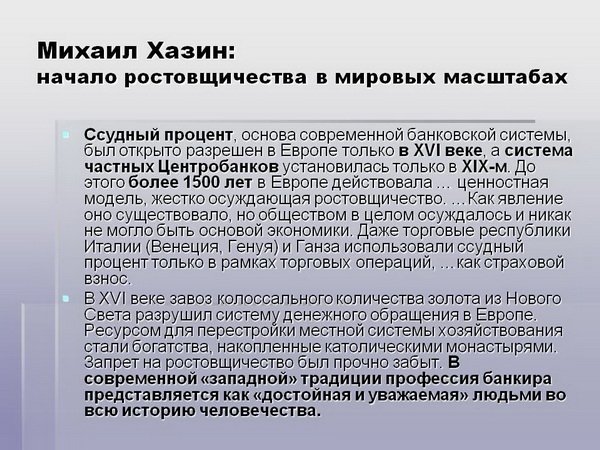 Михаил Хазин:
начало ростовщичества в мировых масштабах

Ссудный процент, основа современной банковской системы, был открыто разрешен в Европе только в XVI веке, а система частных Центробанков установилась только в XIX-м. До этого более 1500 лет в Европе действовала … ценностная модель, жестко осуждающая ростовщичество. …Как явление оно существовало, но обществом в целом осуждалось и никак не могло быть основой экономики. Даже торговые республики Италии (Венеция, Генуя) и Ганза использовали ссудный процент только в рамках торговых операций, …как страховой взнос.

В XVI веке завоз колоссального количества золота из Нового Света разрушил систему денежного обращения в Европе. Ресурсом для перестройки местной системы хозяйствования стали богатства, накопленные католическими монастырями. Запрет на ростовщичество был прочно забыт. В современной «западной» традиции профессия банкира представляется как «достойная и уважаемая» людьми во всю историю человечества.